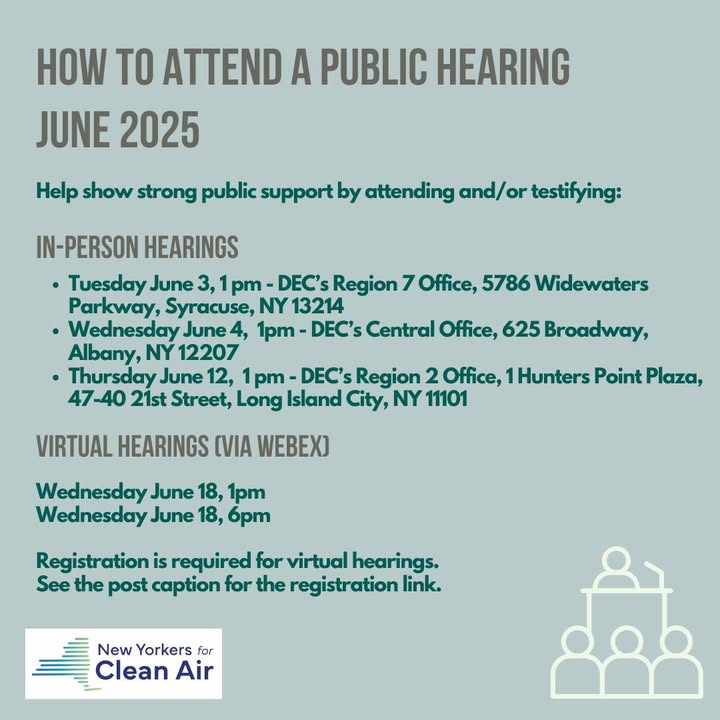 HOW TO ATTEND A PUBLIC HEARING
JUNE 2025

Help show strong public support by attending and/or testifying:

IN-PERSON HEARINGS

- Tuesday June 3, 1 pm - DEC's Region 7 Office, 5786 Widewaters Parkway, Syracuse, NY 13214
- Wednesday June 4, 1pm - DEC's Central Office, 625 Broadway, Albany, NY 12207
- Thursday June 12, 1 pm - DEC's Region 2 Office, 1 Hunters Point Plaza, 47-40 21st Street, Long Island City, NY 11101

VIRTUAL HEARINGS (VIA WEBEX)

Wednesday June 18, 1pm
Wednesday June 18, 6pm

Registration is required for virtual hearings.
See the post caption for the registration link.

New Yorkers for
Clean Air